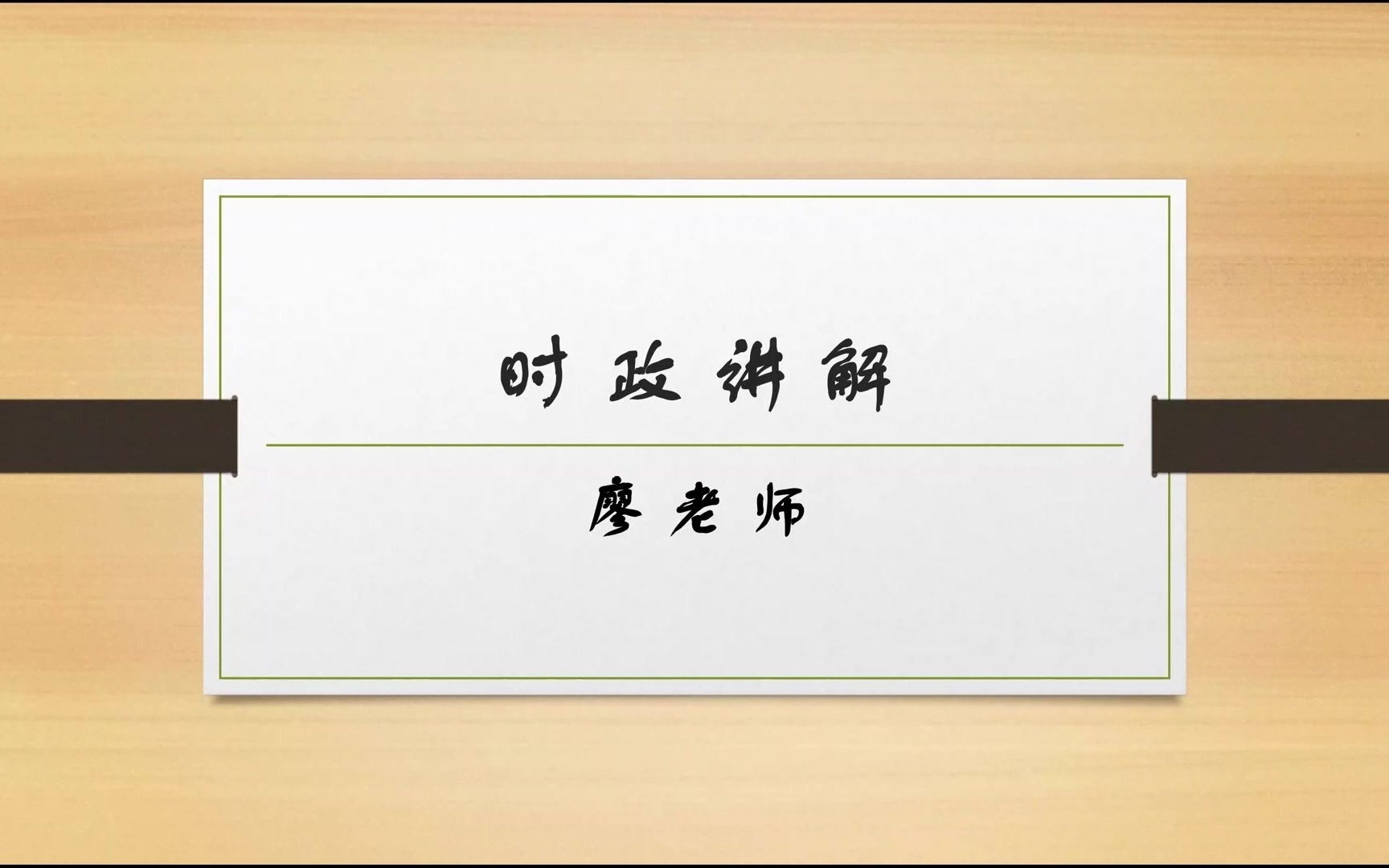 时政讲解

廖老师